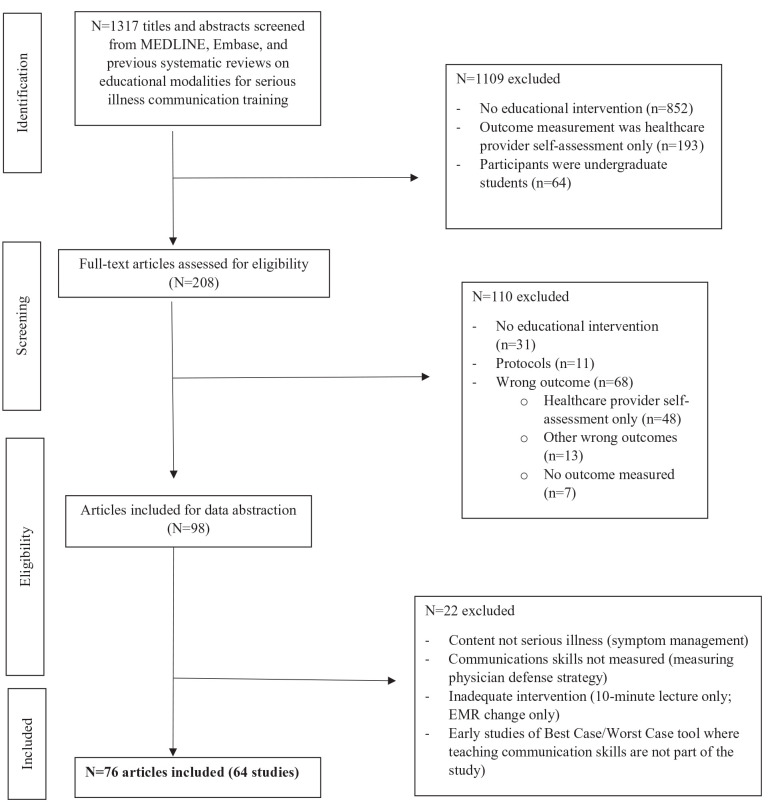 Identification

N=1317 titles and abstracts screened from MEDLINE, Embase, and previous systematic reviews on educational modalities for serious illness communication training

N=1109 excluded

- No educational intervention (n=852)
- Outcome measurement was healthcare provider self-assessment only (n=193)
- Participants were undergraduate students (n=64)

Screening

Full-text articles assessed for eligibility (N=208)

N=110 excluded

- No educational intervention (n=31)
- Protocols (n=11)
- Wrong outcome (n=68)
  o Healthcare provider self-assessment only (n=48)
  o Other wrong outcomes (n=13)
  o No outcome measured (n=7)

Eligibility

Articles included for data abstraction (N=98)

N=22 excluded

- Content not serious illness (symptom management)
- Communications skills not measured (measuring physician defense strategy)
- Inadequate intervention (10-minute lecture only; EMR change only)
- Early studies of Best Case/Worst Case tool where teaching communication skills are not part of the study)

Included

N=76 articles included (64 studies)